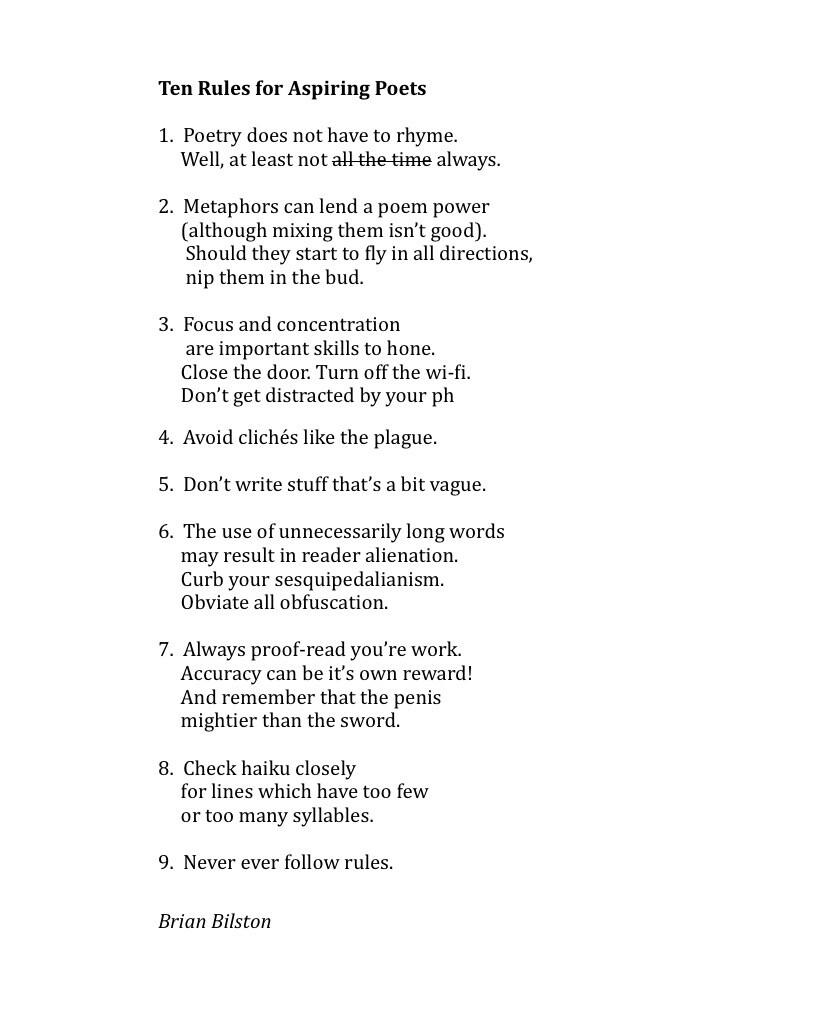 **Ten Rules for Aspiring Poets**

1. Poetry does not have to rhyme.
Well, at least not ~~all the time~~ always.

2. Metaphors can lend a poem power
(although mixing them isn't good).
Should they start to fly in all directions,
nip them in the bud.

3. Focus and concentration
are important skills to hone.
Close the door. Turn off the wi-fi.
Don't get distracted by your ph

4. Avoid clichés like the plague.

5. Don't write stuff that's a bit vague.

6. The use of unnecessarily long words
may result in reader alienation.
Curb your sesquipedalianism.
Obviate all obfuscation.

7. Always proof-read you're work.
Accuracy can be it's own reward!
And remember that the penis
mightier than the sword.

8. Check haiku closely
for lines which have too few
or too many syllables.

9. Never ever follow rules.

*Brian Bilston*